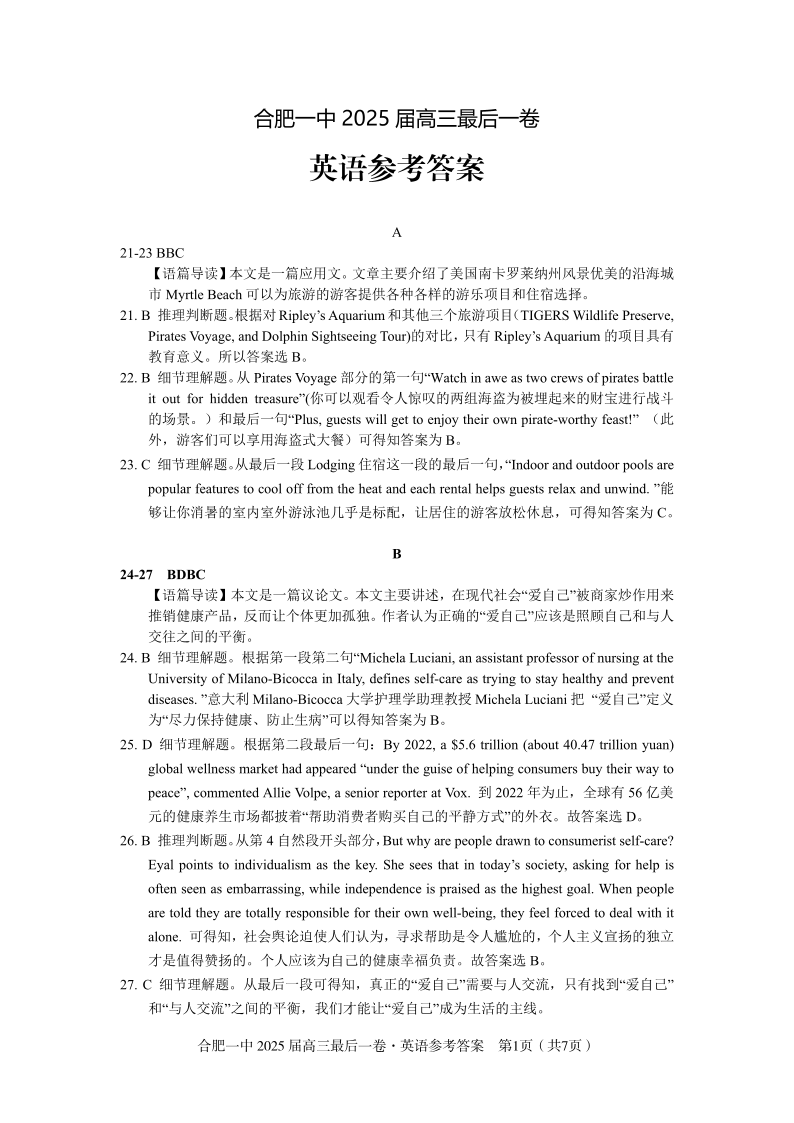 合肥一中 2025 届高三最后一卷

英语参考答案

A

21-23 BBC

【语篇导读】本文是一篇应用文。文章主要介绍了美国南卡罗莱纳州风景优美的沿海城市 Myrtle Beach 可以为旅游的游客提供各种各样的游乐项目和住宿选择。

21. B 推理判断题。根据对 Ripley’s Aquarium 和其他三个旅游项目(TIGERS Wildlife Preserve, Pirates Voyage, and Dolphin Sightseeing Tour)的对比，只有 Ripley’s Aquarium 的项目具有教育意义。所以答案选 B。

22. B 细节理解题。从 Pirates Voyage 部分的第一句“Watch in awe as two crews of pirates battle it out for hidden treasure”(你可以观看令人惊叹的两组海盗为被埋起来的财宝进行战斗的场景。）和最后一句“Plus, guests will get to enjoy their own pirate-worthy feast!” （此外，游客们可以享用海盗式大餐）可得知答案为 B。

23. C 细节理解题。从最后一段 Lodging 住宿这一段的最后一句，“Indoor and outdoor pools are popular features to cool off from the heat and each rental helps guests relax and unwind. ”能够让你消暑的室内室外游泳池几乎是标配，让居住的游客放松休息，可得知答案为 C。

B

24-27 BDBC

【语篇导读】本文是一篇议论文。本文主要讲述，在现代社会“爱自己”被商家炒作用来推销健康产品，反而让个体更加孤独。作者认为正确的“爱自己”应该是照顾自己和与人交往之间的平衡。

24. B 细节理解题。根据第一段第二句“Michela Luciani, an assistant professor of nursing at the University of Milano-Bicocca in Italy, defines self-care as trying to stay healthy and prevent diseases. ”意大利 Milano-Bicocca 大学护理学助理教授 Michela Luciani 把 “爱自己”定义为“尽力保持健康、防止生病”可以得知答案为 B。

25. D 细节理解题。根据第二段最后一句：By 2022, a $5.6 trillion (about 40.47 trillion yuan) global wellness market had appeared “under the guise of helping consumers buy their way to peace”, commented Allie Volpe, a senior reporter at Vox. 到 2022 年为止，全球有 56 亿美元的健康养生市场都披着“帮助消费者购买自己的平静方式”的外衣。故答案选 D。

26. B 推理判断题。从第 4 自然段开头部分，But why are people drawn to consumerist self-care? Eyal points to individualism as the key. She sees that in today’s society, asking for help is often seen as embarrassing, while independence is praised as the highest goal. When people are told they are totally responsible for their own well-being, they feel forced to deal with it alone. 可得知，社会舆论迫使人们认为，寻求帮助是令人尴尬的，个人主义宣扬的独立才是值得赞扬的。个人应该为自己的健康幸福负责。故答案选 B。

27. C 细节理解题。从最后一段可得知，真正的“爱自己”需要与人交流，只有找到“爱自己”和“与人交流”之间的平衡，我们才能让“爱自己”成为生活的主线。

合肥一中 2025 届高三最后一卷·英语参考答案 第1页（共7页）